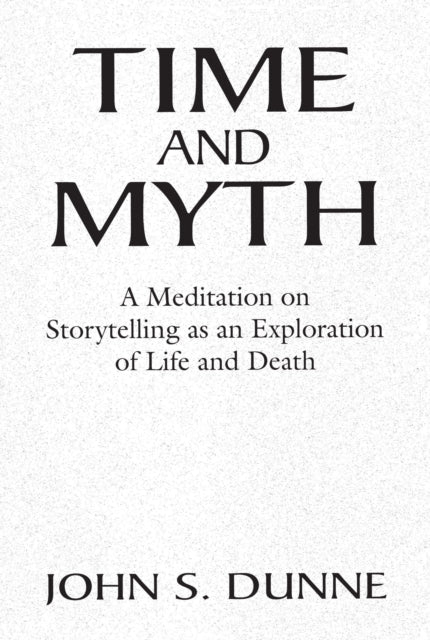 TIME
AND
MYTH

A Meditation on Storytelling as an Exploration of Life and Death

JOHN S. DUNNE